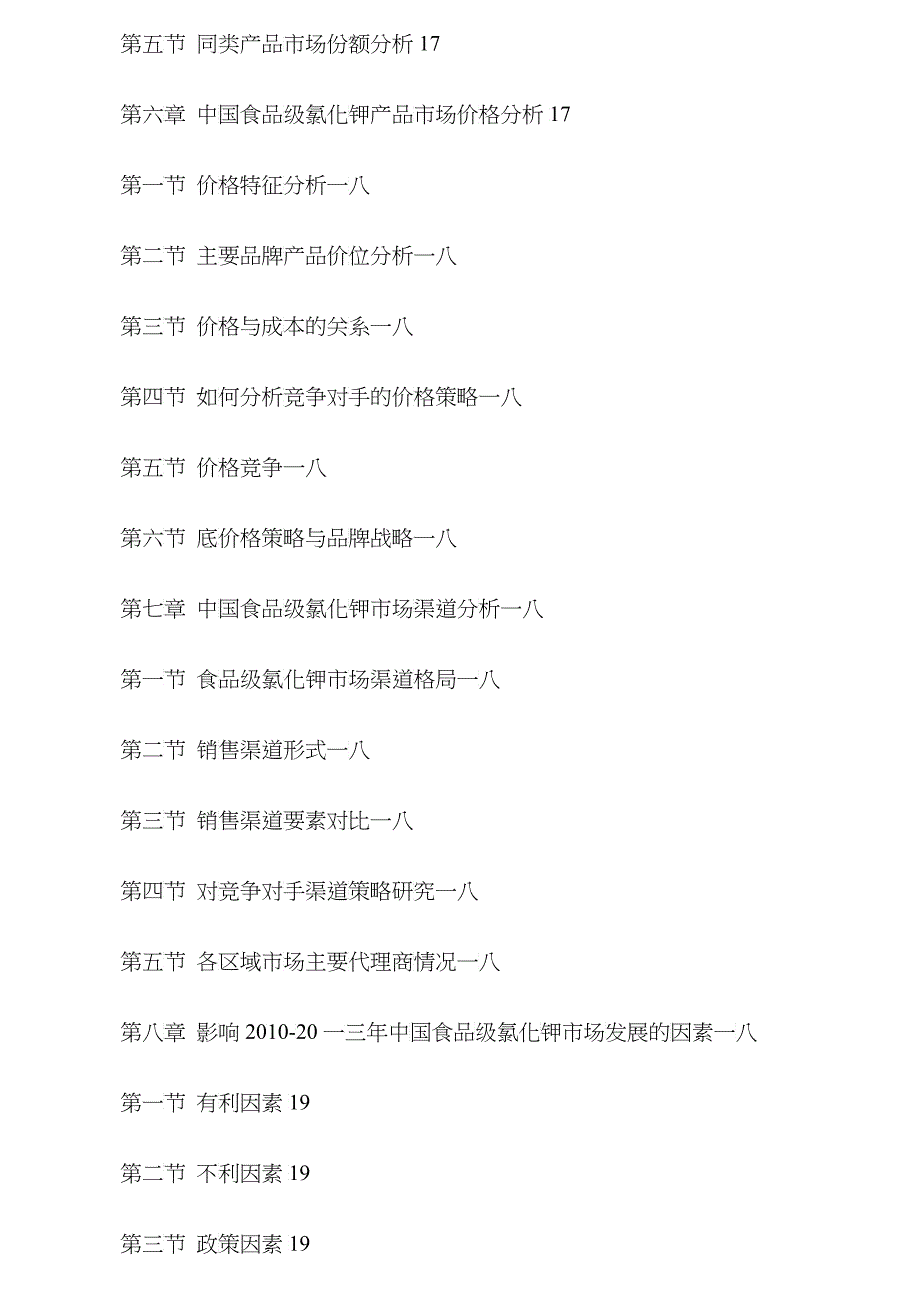 第五节 同类产品市场份额分析 17

第六章 中国食品级氯化钾产品市场价格分析 17

第一节 价格特征分析一八

第二节 主要品牌产品价位分析一八

第三节 价格与成本的关系一八

第四节 如何分析竞争对手的价格策略一八

第五节 价格竞争一八

第六节 底价格策略与品牌战略一八

第七章 中国食品级氯化钾市场渠道分析一八

第一节 食品级氯化钾市场渠道格局一八

第二节 销售渠道形式一八

第三节 销售渠道要素对比一八

第四节 对竞争对手渠道策略研究一八

第五节 各区域市场主要代理商情况一八

第八章 影响 2010-20 一三年中国食品级氯化钾市场发展的因素一八

第一节 有利因素 19

第二节 不利因素 19

第三节 政策因素 19